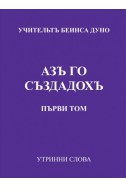 УЧИТЕЛЬТЪ БЕИНСА ДУНО

АЗЪ ГО СЪЗДАДОХЪ

ПЪРВИ ТОМ

УТРИННИ СЛОВА